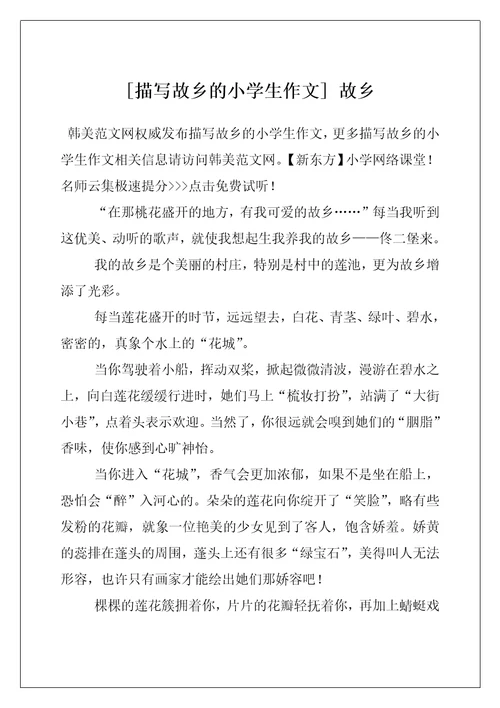 [描写故乡的小学生作文] 故乡

韩美范文网权威发布描写故乡的小学生作文，更多描写故乡的小学生作文相关信息请访问韩美范文网。【新东方】小学网络课堂！名师云集极速提分>>>点击免费试听！

“在那桃花盛开的地方，有我可爱的故乡……”每当我听到这优美、动听的歌声，就使我想起生我养我的故乡——佟二堡来。

我的故乡是个美丽的村庄，特别是村中的莲池，更为故乡增添了光彩。

每当莲花盛开的时节，远远望去，白花、青茎、绿叶、碧水，密密的，真象个水上的“花城”。

当你驾驶着小船，挥动双桨，掀起微微清波，漫游在碧水之上，向白莲花缓缓行进时，她们马上“梳妆打扮”，站满了“大街小巷”，点着头表示欢迎。当然了，你很远就会嗅到她们的“胭脂”香味，使你感到心旷神怡。

当你进入“花城”，香气会更加浓郁，如果不是坐在船上，恐怕会“醉”入河心的。朵朵的莲花向你绽开了“笑脸”，略有些发粉的花瓣，就象一位艳美的少女见到了客人，饱含娇羞。娇黄的蕊排在蓬头的周围，蓬头上还有很多“绿宝石”，美得叫人无法形容，也许只有画家才能绘出她们那娇容吧！

棵棵的莲花簇拥着你，片片的花瓣轻抚着你，再加上蜻蜓戏